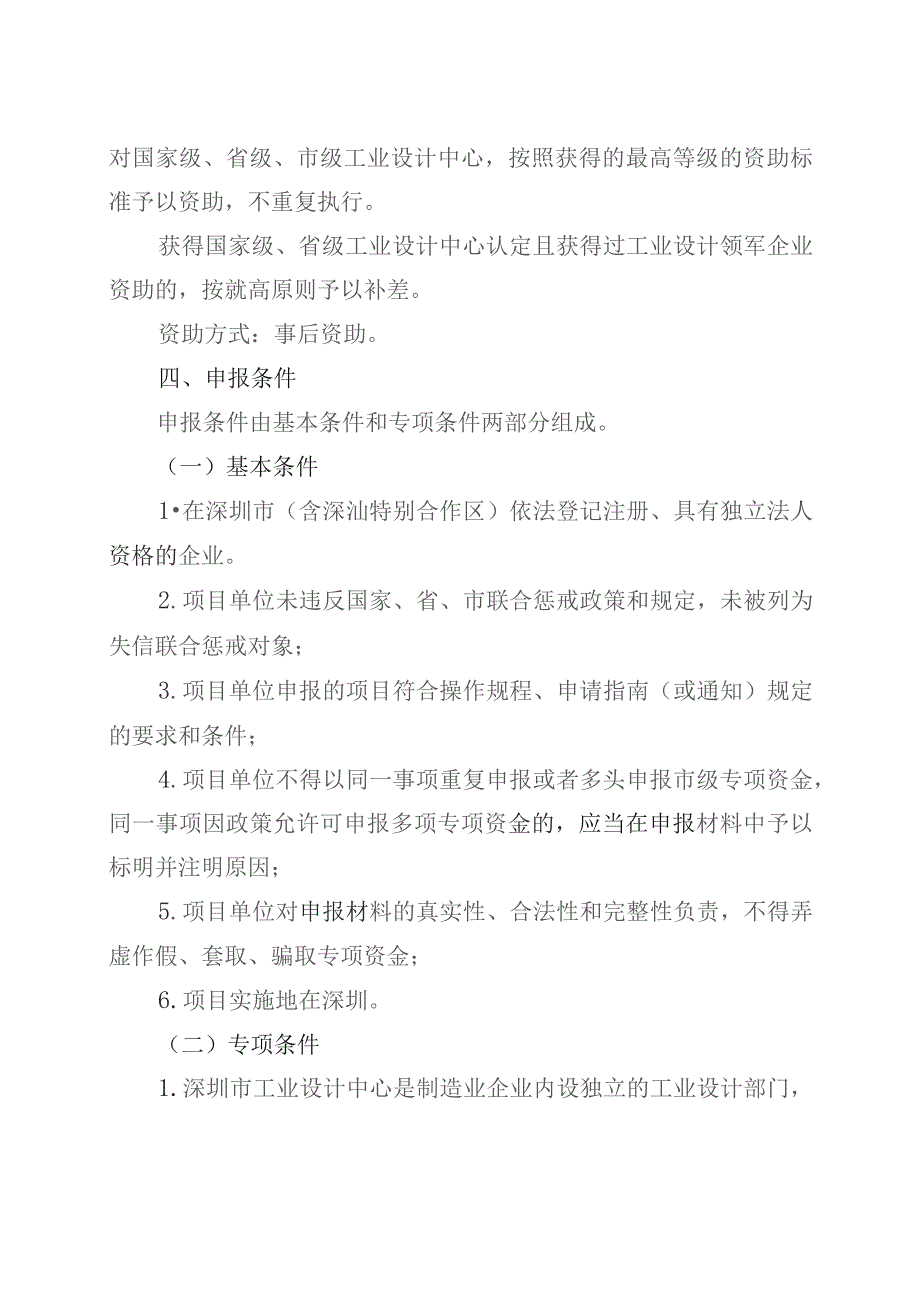 对国家级、省级、市级工业设计中心，按照获得的最高等级的资助标准予以资助，不重复执行。

获得国家级、省级工业设计中心认定且获得过工业设计领军企业资助的，按就高原则予以补差。

资助方式：事后资助。

四、申报条件

申报条件由基本条件和专项条件两部分组成。

（一）基本条件

1•在深圳市（含深汕特别合作区）依法登记注册、具有独立法人资格的企业。

2.项目单位未违反国家、省、市联合惩戒政策和规定，未被列为失信联合惩戒对象；

3.项目单位申报的项目符合操作规程、申请指南（或通知）规定的要求和条件；

4.项目单位不得以同一事项重复申报或者多头申报市级专项资金，同一事项因政策允许可申报多项专项资金的，应当在申报材料中予以标明并注明原因；

5.项目单位对申报材料的真实性、合法性和完整性负责，不得弄虚作假、套取、骗取专项资金；

6.项目实施地在深圳。

（二）专项条件

1.深圳市工业设计中心是制造业企业内设独立的工业设计部门，